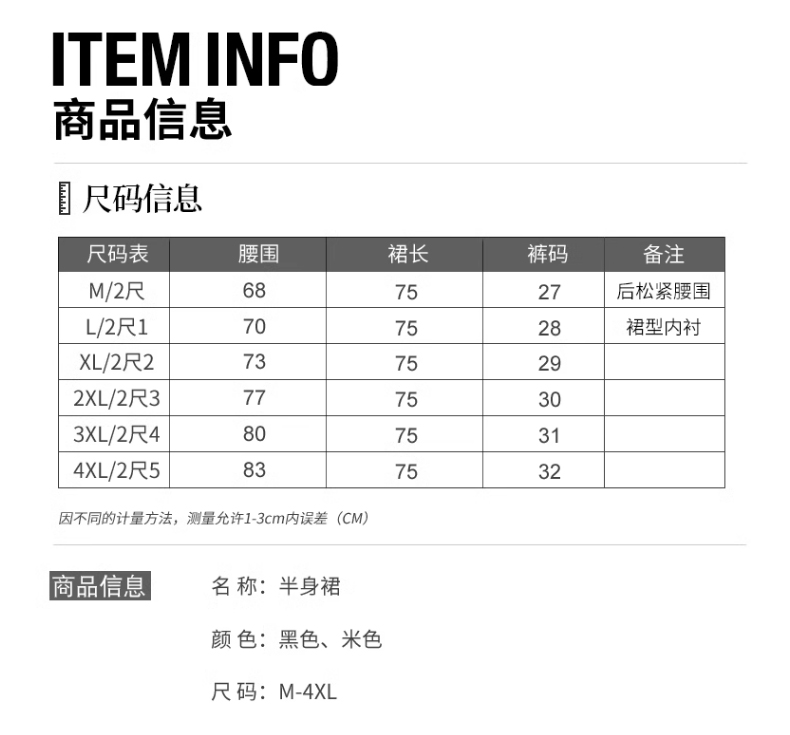 ITEM INFO
商品信息

尺码信息

| 尺码表 | 腰围 | 裙长 | 裤码 | 备注 |
|---|---|---|---|---|
| M/2尺 | 68 | 75 | 27 | 后松紧腰围 |
| L/2尺1 | 70 | 75 | 28 | 裙型内衬 |
| XL/2尺2 | 73 | 75 | 29 | |
| 2XL/2尺3 | 77 | 75 | 30 | |
| 3XL/2尺4 | 80 | 75 | 31 | |
| 4XL/2尺5 | 83 | 75 | 32 | |

因不同的计量方法，测量允许1-3cm内误差（CM）

商品信息

名 称：半身裙

颜 色：黑色、米色

尺 码：M-4XL